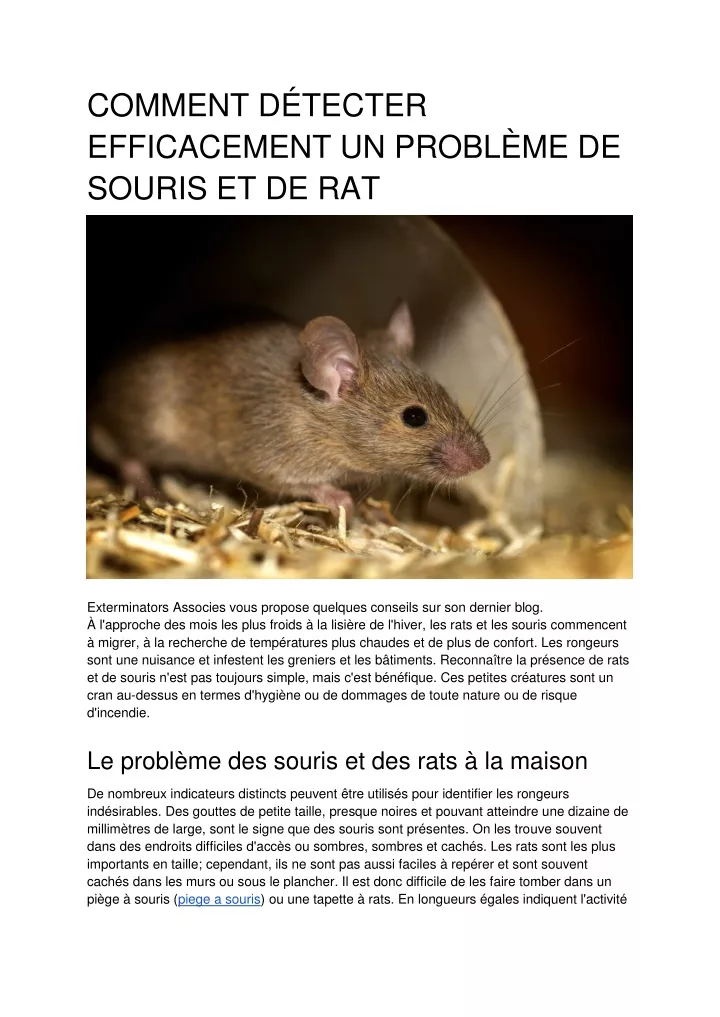 COMMENT DÉTECTER EFFICACEMENT UN PROBLÈME DE SOURIS ET DE RAT

Exterminators Associes vous propose quelques conseils sur son dernier blog.
À l'approche des mois les plus froids à la lisière de l'hiver, les rats et les souris commencent à migrer, à la recherche de températures plus chaudes et de plus de confort. Les rongeurs sont une nuisance et infestent les greniers et les bâtiments. Reconnaître la présence de rats et de souris n'est pas toujours simple, mais c'est bénéfique. Ces petites créatures sont un cran au-dessus en termes d'hygiène ou de dommages de toute nature ou de risque d'incendie.

Le problème des souris et des rats à la maison

De nombreux indicateurs distincts peuvent être utilisés pour identifier les rongeurs indésirables. Des gouttes de petite taille, presque noires et pouvant atteindre une dizaine de millimètres de large, sont le signe que des souris sont présentes. On les trouve souvent dans des endroits difficiles d'accès ou sombres, sombres et cachés. Les rats sont les plus importants en taille; cependant, ils ne sont pas aussi faciles à repérer et sont souvent cachés dans les murs ou sous le plancher. Il est donc difficile de les faire tomber dans un piège à souris (piege a souris) ou une tapette à rats. En longueurs égales indiquent l'activité